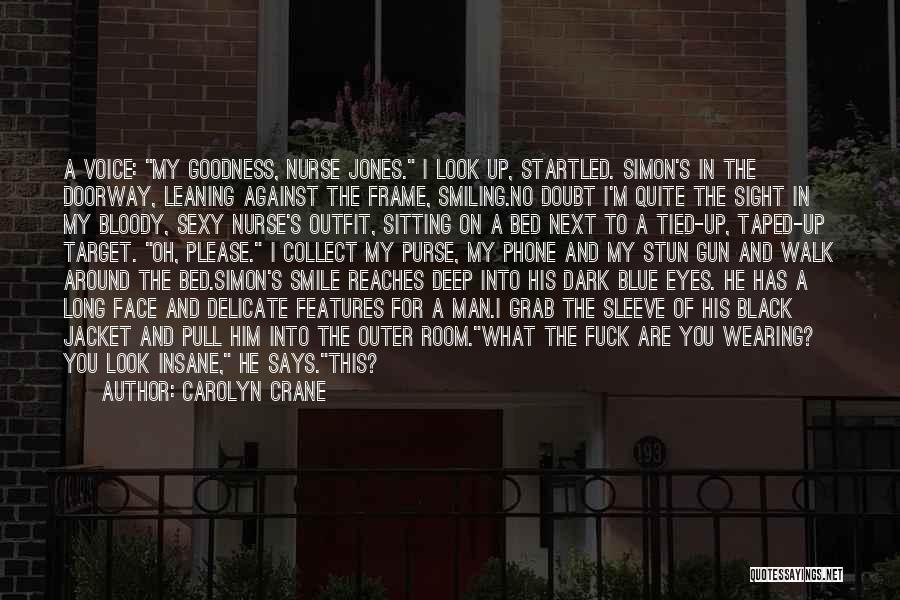 A VOICE: "MY GOODNESS, NURSE JONES." I LOOK UP, STARTLED. SIMON'S IN THE DOORWAY, LEANING AGAINST THE FRAME, SMILING.NO DOUBT I'M QUITE THE SIGHT IN MY BLOODY, SEXY NURSE'S OUTFIT, SITTING ON A BED NEXT TO A TIED-UP, TAPED-UP TARGET. "OH, PLEASE." I COLLECT MY PURSE, MY PHONE AND MY STUN GUN AND WALK AROUND THE BED.SIMON'S SMILE REACHES DEEP INTO HIS DARK BLUE EYES. HE HAS A LONG FACE AND DELICATE FEATURES FOR A MAN.I GRAB THE SLEEVE OF HIS BLACK JACKET AND PULL HIM INTO THE OUTER ROOM."WHAT THE FUCK ARE YOU WEARING? YOU LOOK INSANE," HE SAYS."THIS?

AUTHOR: CAROLYN CRANE

193

QUOTESSAYINGS.NET